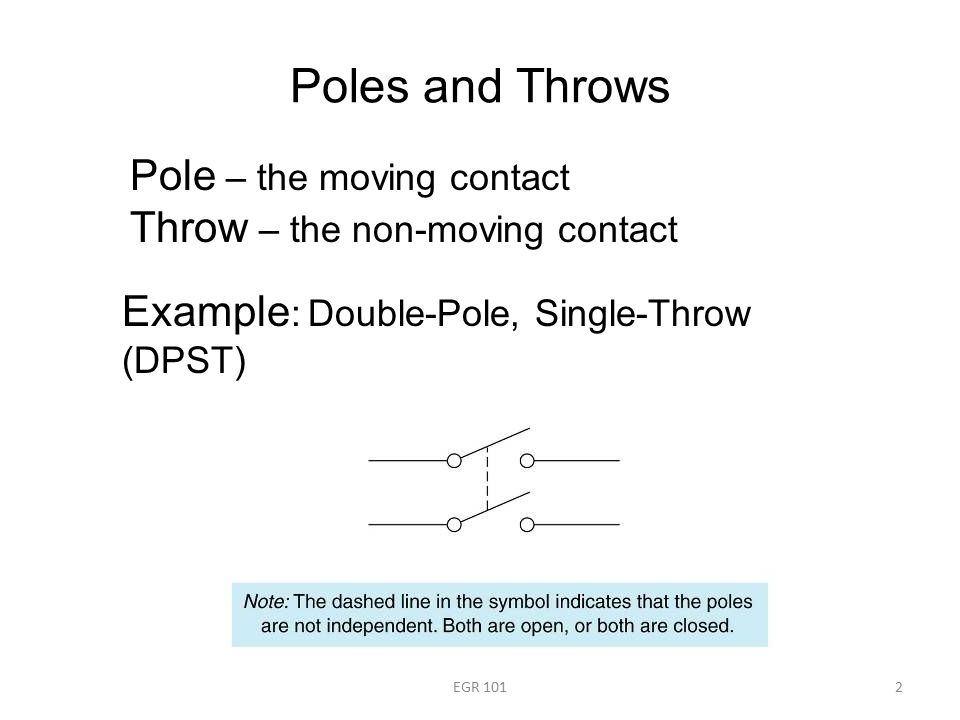 Poles and Throws

Pole – the moving contact
Throw – the non-moving contact

Example: Double-Pole, Single-Throw (DPST)

Note: The dashed line in the symbol indicates that the poles are not independent. Both are open, or both are closed.

EGR 101

2